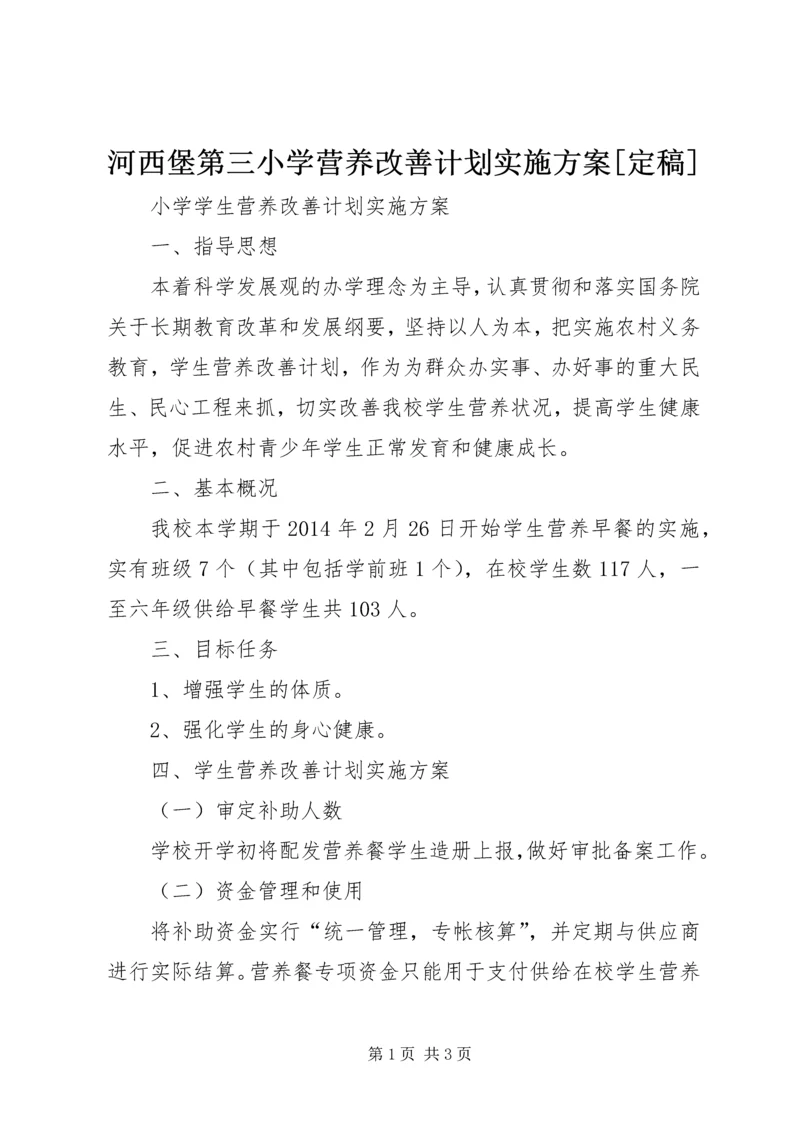 河西堡第三小学营养改善计划实施方案[定稿]

小学学生营养改善计划实施方案

一、指导思想

本着科学发展观的办学理念为主导，认真贯彻和落实国务院关于长期教育改革和发展纲要，坚持以人为本，把实施农村义务教育，学生营养改善计划，作为为群众办实事、办好事的重大民生、民心工程来抓，切实改善我校学生营养状况，提高学生健康水平，促进农村青少年学生正常发育和健康成长。

二、基本概况

我校本学期于2014年2月26日开始学生营养早餐的实施，实有班级7个（其中包括学前班1个），在校学生数117人，一至六年级供给早餐学生共103人。

三、目标任务

1、增强学生的体质。

2、强化学生的身心健康。

四、学生营养改善计划实施方案

（一）审定补助人数

学校开学初将配发营养餐学生造册上报，做好审批备案工作。

（二）资金管理和使用

将补助资金实行“统一管理，专帐核算”，并定期与供应商进行实际结算。营养餐专项资金只能用于支付供给在校学生营养

第1页 共3页